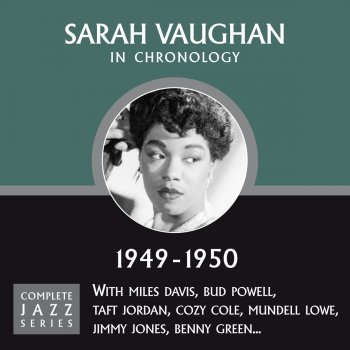 SARAH VAUGHAN
IN CHRONOLOGY

1949-1950

COMPLETE
JAZZ
SERIES

WITH MILES DAVIS, BUD POWELL, TAFT JORDAN, COZY COLE, MUNDELL LOWE, JIMMY JONES, BENNY GREEN...